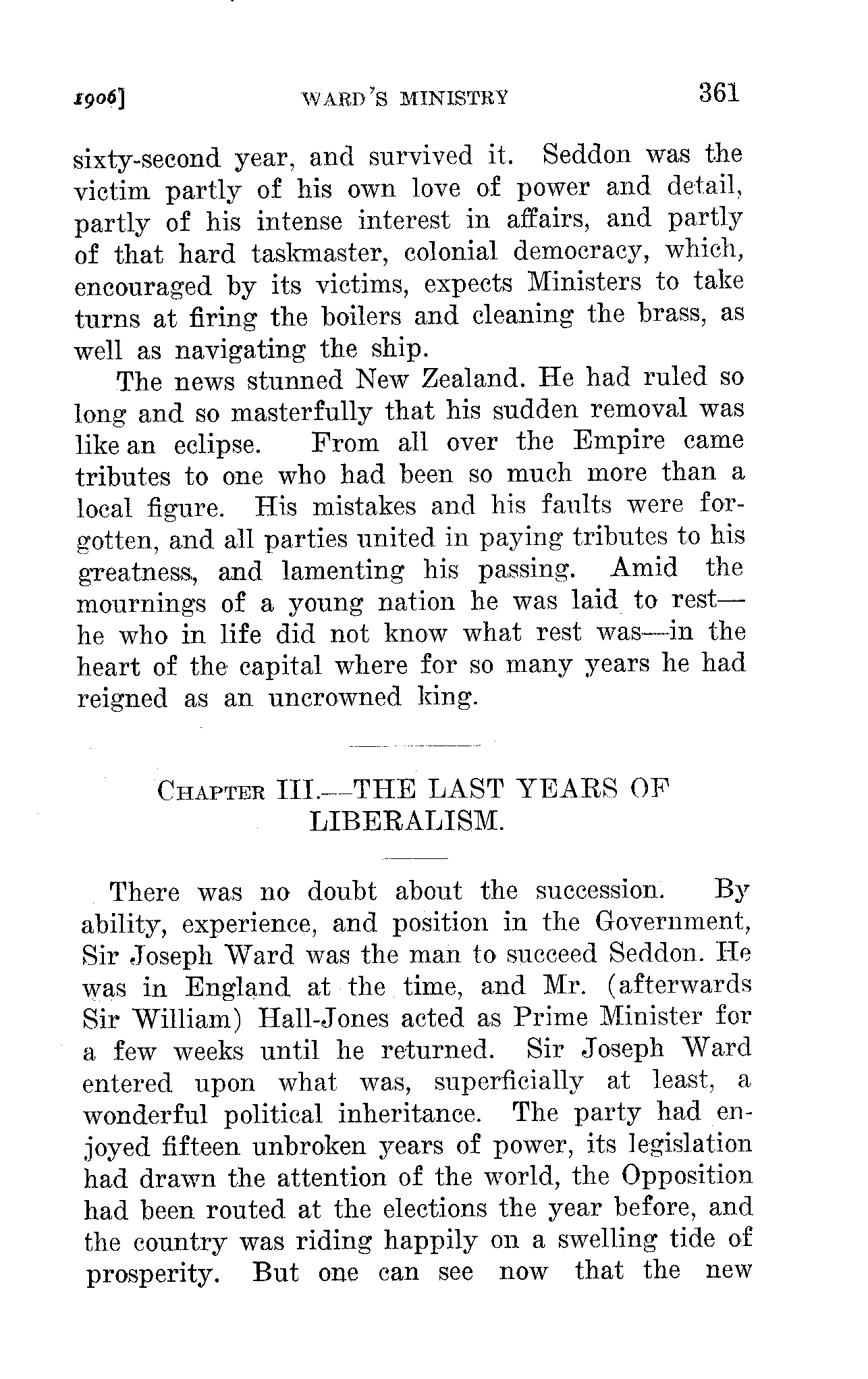 1906] WARD'S MINISTRY 361

sixty-second year, and survived it. Seddon was the victim partly of his own love of power and detail, partly of his intense interest in affairs, and partly of that hard taskmaster, colonial democracy, which, encouraged by its victims, expects Ministers to take turns at firing the boilers and cleaning the brass, as well as navigating the ship.

The news stunned New Zealand. He had ruled so long and so masterfully that his sudden removal was like an eclipse. From all over the Empire came tributes to one who had been so much more than a local figure. His mistakes and his faults were forgotten, and all parties united in paying tributes to his greatness, and lamenting his passing. Amid the mournings of a young nation he was laid to rest—he who in life did not know what rest was—in the heart of the capital where for so many years he had reigned as an uncrowned king.

CHAPTER III.—THE LAST YEARS OF LIBERALISM.

There was no doubt about the succession. By ability, experience, and position in the Government, Sir Joseph Ward was the man to succeed Seddon. He was in England at the time, and Mr. (afterwards Sir William) Hall-Jones acted as Prime Minister for a few weeks until he returned. Sir Joseph Ward entered upon what was, superficially at least, a wonderful political inheritance. The party had enjoyed fifteen unbroken years of power, its legislation had drawn the attention of the world, the Opposition had been routed at the elections the year before, and the country was riding happily on a swelling tide of prosperity. But one can see now that the new